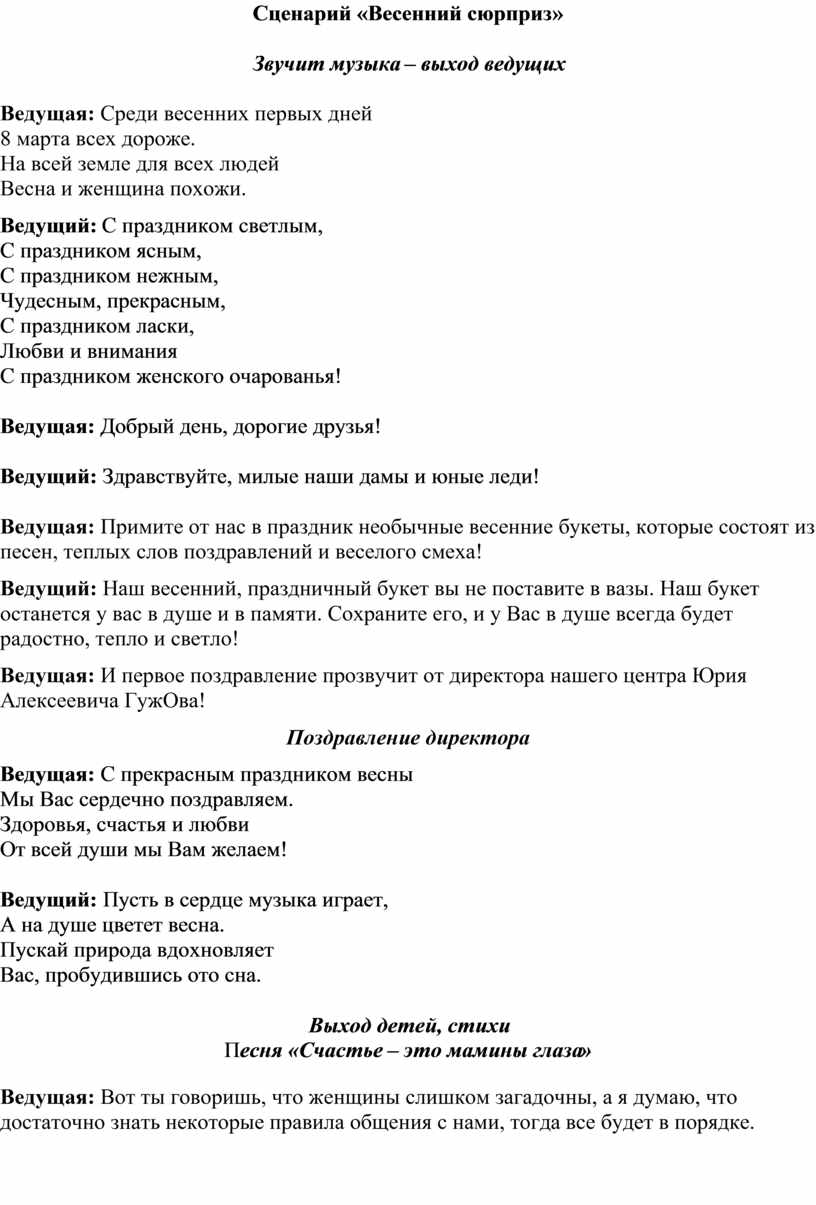 Сценарий «Весенний сюрприз»

Звучит музыка – выход ведущих

Ведущая: Среди весенних первых дней
8 марта всех дороже.
На всей земле для всех людей
Весна и женщина похожи.

Ведущий: С праздником светлым,
С праздником ясным,
С праздником нежным,
Чудесным, прекрасным,
С праздником ласки,
Любви и внимания
С праздником женского очарованья!

Ведущая: Добрый день, дорогие друзья!

Ведущий: Здравствуйте, милые наши дамы и юные леди!

Ведущая: Примите от нас в праздник необычные весенние букеты, которые состоят из песен, теплых слов поздравлений и веселого смеха!

Ведущий: Наш весенний, праздничный букет вы не поставите в вазы. Наш букет останется у вас в душе и в памяти. Сохраните его, и у Вас в душе всегда будет радостно, тепло и светло!

Ведущая: И первое поздравление прозвучит от директора нашего центра Юрия Алексеевича ГужОва!

Поздравление директора

Ведущая: С прекрасным праздником весны
Мы Вас сердечно поздравляем.
Здоровья, счастья и любви
От всей души мы Вам желаем!

Ведущий: Пусть в сердце музыка играет,
А на душе цветет весна.
Пускай природа вдохновляет
Вас, пробудившись ото сна.

Выход детей, стихи
Песня «Счастье – это мамины глаза»

Ведущая: Вот ты говоришь, что женщины слишком загадочны, а я думаю, что достаточно знать некоторые правила общения с нами, тогда все будет в порядке.